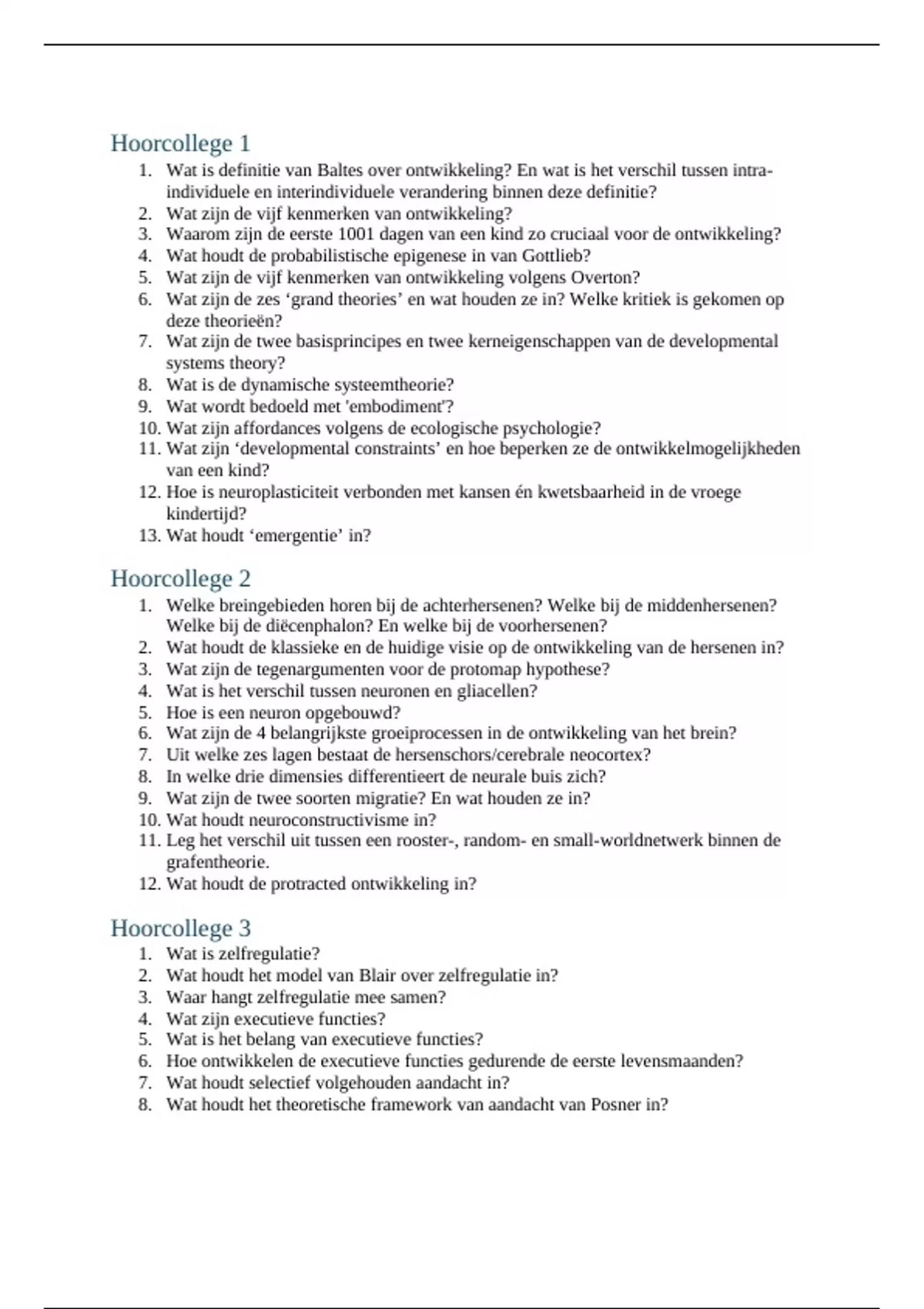 Hoorcollege 1

1. Wat is definitie van Baltes over ontwikkeling? En wat is het verschil tussen intra-individuele en interindividuele verandering binnen deze definitie?
2. Wat zijn de vijf kenmerken van ontwikkeling?
3. Waarom zijn de eerste 1001 dagen van een kind zo cruciaal voor de ontwikkeling?
4. Wat houdt de probabilistische epigenese in van Gottlieb?
5. Wat zijn de vijf kenmerken van ontwikkeling volgens Overton?
6. Wat zijn de zes ‘grand theories’ en wat houden ze in? Welke kritiek is gekomen op deze theorieën?
7. Wat zijn de twee basisprincipes en twee kerneigenschappen van de developmental systems theory?
8. Wat is de dynamische systeemtheorie?
9. Wat wordt bedoeld met 'embodiment'?
10. Wat zijn affordances volgens de ecologische psychologie?
11. Wat zijn ‘developmental constraints’ en hoe beperken ze de ontwikkelmogelijkheden van een kind?
12. Hoe is neuroplasticiteit verbonden met kansen én kwetsbaarheid in de vroege kindertijd?
13. Wat houdt ‘emergentie’ in?

Hoorcollege 2

1. Welke breingebieden horen bij de achterhersenen? Welke bij de middenhersenen? Welke bij de diëcenphalon? En welke bij de voorhersenen?
2. Wat houdt de klassieke en de huidige visie op de ontwikkeling van de hersenen in?
3. Wat zijn de tegenargumenten voor de protomap hypothese?
4. Wat is het verschil tussen neuronen en gliacellen?
5. Hoe is een neuron opgebouwd?
6. Wat zijn de 4 belangrijkste groeiprocessen in de ontwikkeling van het brein?
7. Uit welke zes lagen bestaat de hersenschors/cerebrale neocortex?
8. In welke drie dimensies differentieert de neurale buis zich?
9. Wat zijn de twee soorten migratie? En wat houden ze in?
10. Wat houdt neuroconstructivisme in?
11. Leg het verschil uit tussen een rooster-, random- en small-worldnetwerk binnen de grafentheorie.
12. Wat houdt de protracted ontwikkeling in?

Hoorcollege 3

1. Wat is zelfregulatie?
2. Wat houdt het model van Blair over zelfregulatie in?
3. Waar hangt zelfregulatie mee samen?
4. Wat zijn executieve functies?
5. Wat is het belang van executieve functies?
6. Hoe ontwikkelen de executieve functies gedurende de eerste levensmaanden?
7. Wat houdt selectief volgehouden aandacht in?
8. Wat houdt het theoretische framework van aandacht van Posner in?